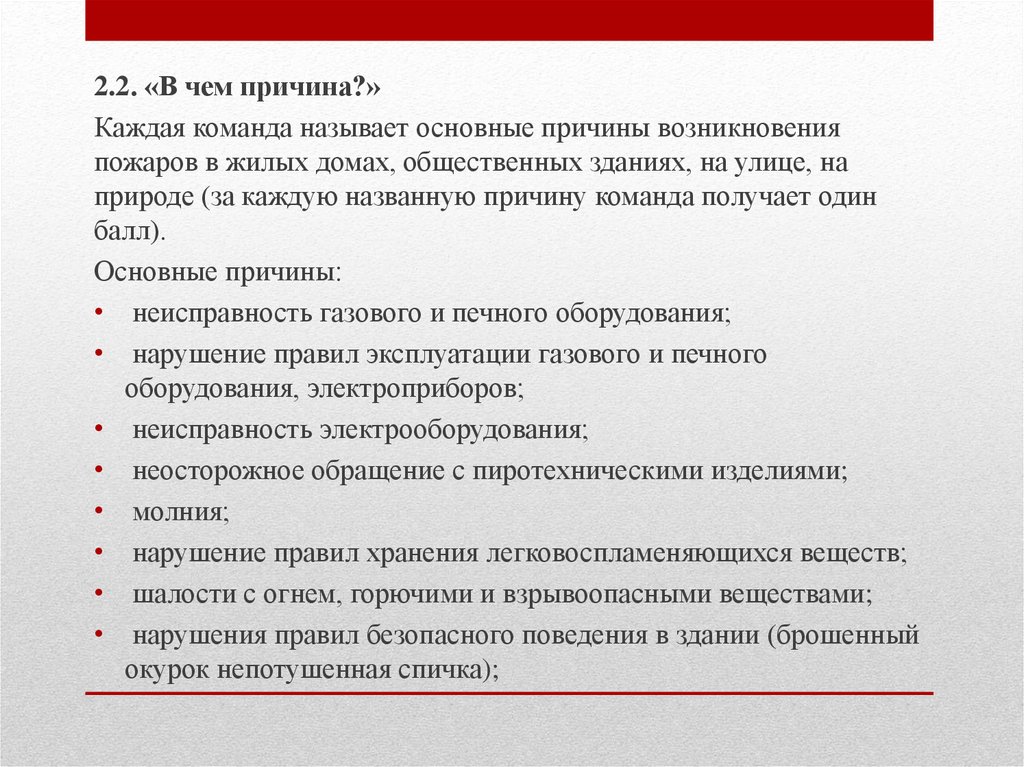 2.2. «В чем причина?»

Каждая команда называет основные причины возникновения пожаров в жилых домах, общественных зданиях, на улице, на природе (за каждую названную причину команда получает один балл).

Основные причины:

• неисправность газового и печного оборудования;
• нарушение правил эксплуатации газового и печного оборудования, электроприборов;
• неисправность электрооборудования;
• неосторожное обращение с пиротехническими изделиями;
• молния;
• нарушение правил хранения легковоспламеняющихся веществ;
• шалости с огнем, горючими и взрывоопасными веществами;
• нарушения правил безопасного поведения в здании (брошенный окурок непотушенная спичка);